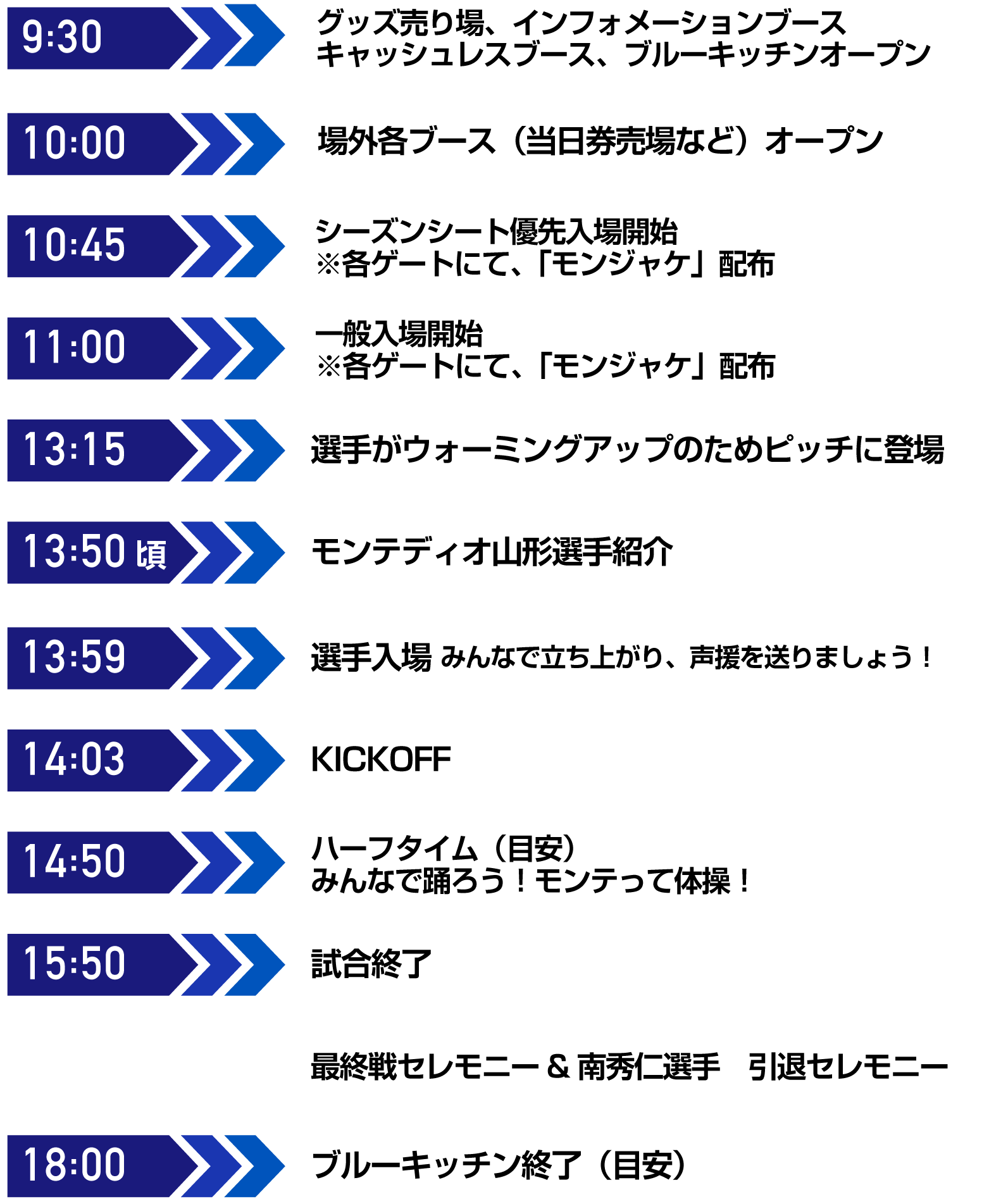 9:30
グッズ売り場、インフォメーションブース
キャッシュレスブース、ブルーキッチンオープン

10:00
場外各ブース（当日券売場など）オープン

10:45
シーズンシート優先入場開始
※各ゲートにて、「モンジャケ」配布

11:00
一般入場開始
※各ゲートにて、「モンジャケ」配布

13:15
選手がウォーミングアップのためピッチに登場

13:50 頃
モンテディオ山形選手紹介

13:59
選手入場 みんなで立ち上がり、声援を送りましょう！

14:03
KICKOFF

14:50
ハーフタイム（目安）
みんなで踊ろう！モンテって体操！

15:50
試合終了

最終戦セレモニー & 南秀仁選手　引退セレモニー

18:00
ブルーキッチン終了（目安）